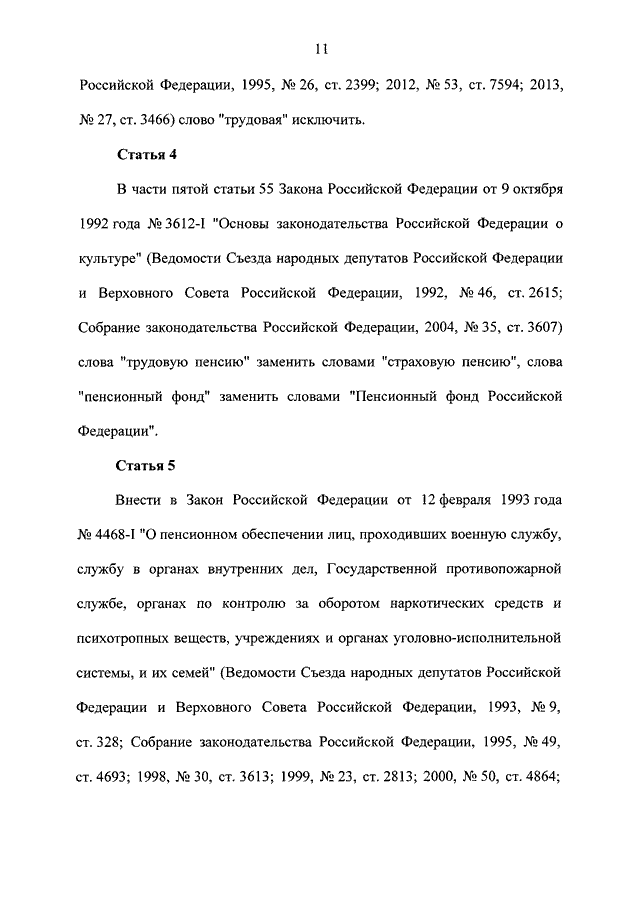 11

Российской Федерации, 1995, № 26, ст. 2399; 2012, № 53, ст. 7594; 2013, № 27, ст. 3466) слово "трудовая" исключить.

Статья 4

В части пятой статьи 55 Закона Российской Федерации от 9 октября 1992 года № 3612-I "Основы законодательства Российской Федерации о культуре" (Ведомости Съезда народных депутатов Российской Федерации и Верховного Совета Российской Федерации, 1992, № 46, ст. 2615; Собрание законодательства Российской Федерации, 2004, № 35, ст. 3607) слова "трудовую пенсию" заменить словами "страховую пенсию", слова "пенсионный фонд" заменить словами "Пенсионный фонд Российской Федерации".

Статья 5

Внести в Закон Российской Федерации от 12 февраля 1993 года № 4468-I "О пенсионном обеспечении лиц, проходивших военную службу, службу в органах внутренних дел, Государственной противопожарной службе, органах по контролю за оборотом наркотических средств и психотропных веществ, учреждениях и органах уголовно-исполнительной системы, и их семей" (Ведомости Съезда народных депутатов Российской Федерации и Верховного Совета Российской Федерации, 1993, № 9, ст. 328; Собрание законодательства Российской Федерации, 1995, № 49, ст. 4693; 1998, № 30, ст. 3613; 1999, № 23, ст. 2813; 2000, № 50, ст. 4864;